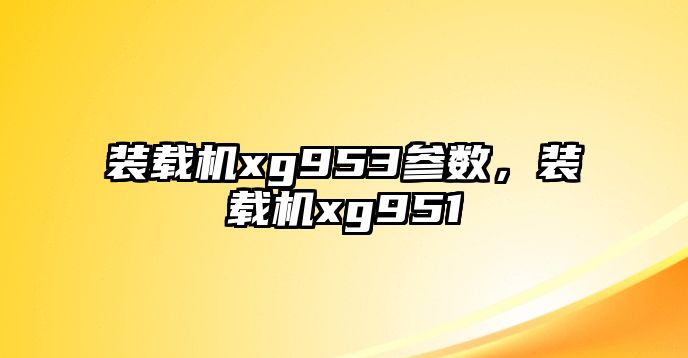 装载机xg953参数，装载机xg951